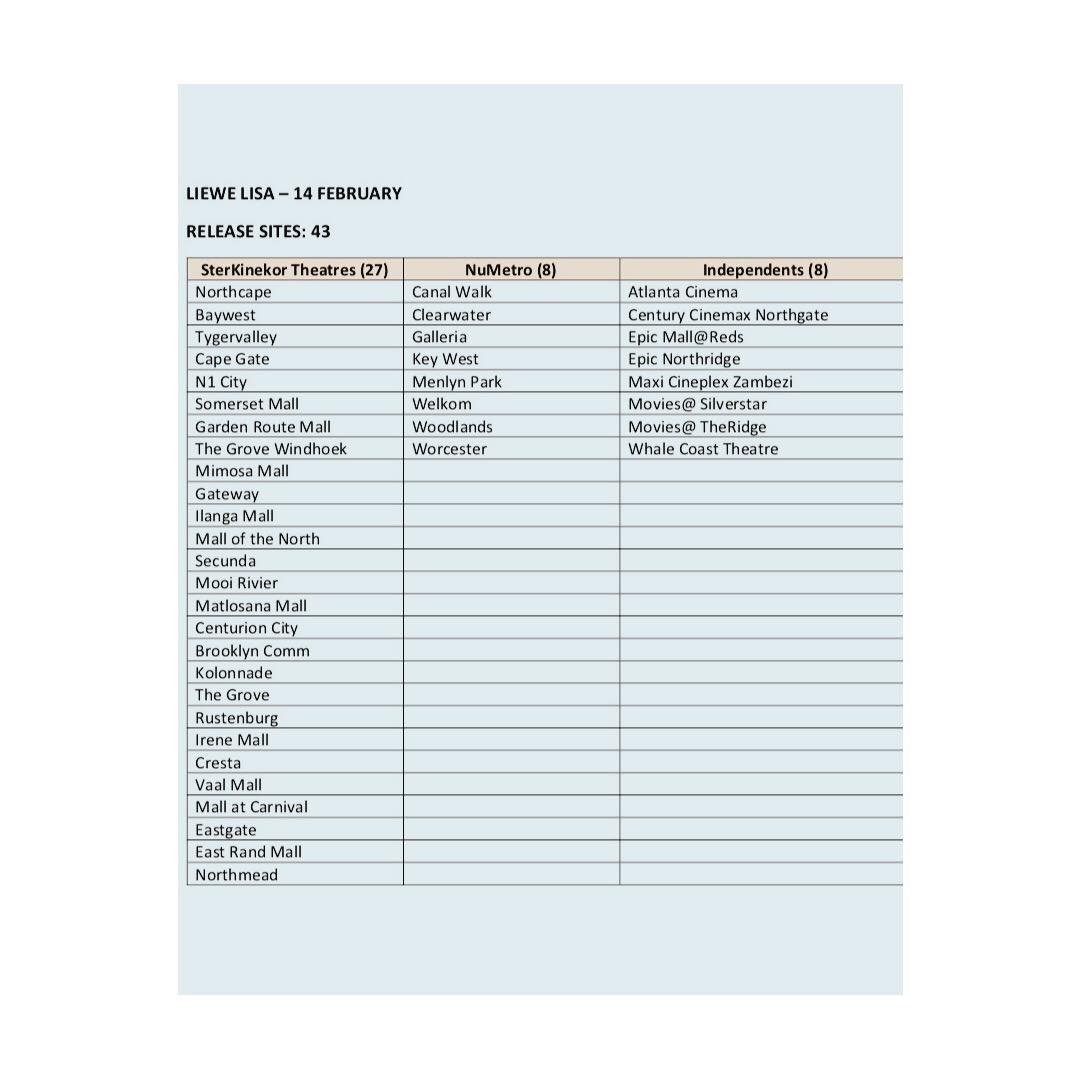 LIEWE LISA – 14 FEBRUARY

RELEASE SITES: 43

| SterKinekor Theatres (27) | NuMetro (8) | Independents (8) |
|---|---|---|
| Northcape | Canal Walk | Atlanta Cinema |
| Baywest | Clearwater | Century Cinemax Northgate |
| Tygervalley | Galleria | Epic Mall@Reds |
| Cape Gate | Key West | Epic Northridge |
| N1 City | Menlyn Park | Maxi Cineplex Zambezi |
| Somerset Mall | Welkom | Movies@ Silverstar |
| Garden Route Mall | Woodlands | Movies@ TheRidge |
| The Grove Windhoek | Worcester | Whale Coast Theatre |
| Mimosa Mall | | |
| Gateway | | |
| Ilanga Mall | | |
| Mall of the North | | |
| Secunda | | |
| Mooi Rivier | | |
| Matlosana Mall | | |
| Centurion City | | |
| Brooklyn Comm | | |
| Kolonnade | | |
| The Grove | | |
| Rustenburg | | |
| Irene Mall | | |
| Cresta | | |
| Vaal Mall | | |
| Mall at Carnival | | |
| Eastgate | | |
| East Rand Mall | | |
| Northmead | | |